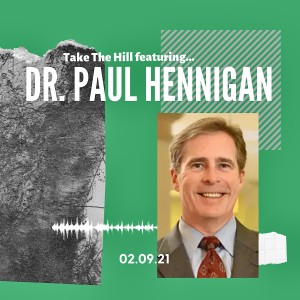 Take The Hill featuring...
DR. PAUL HENNIGAN

02.09.21